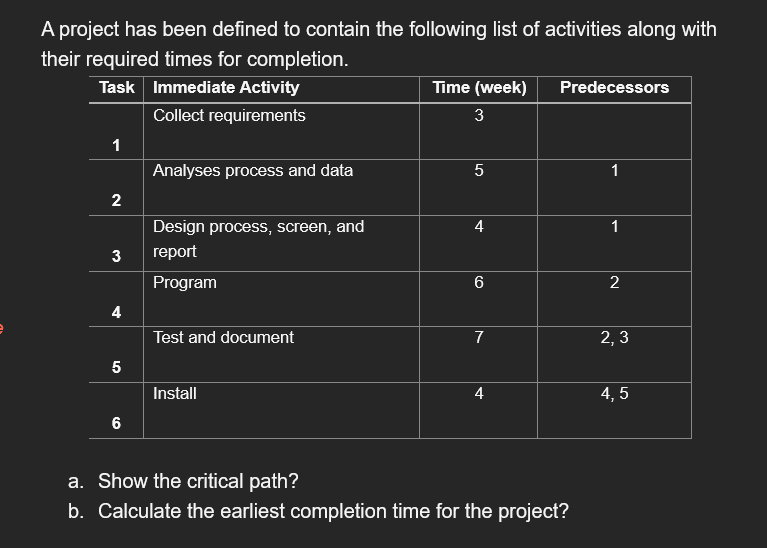 A project has been defined to contain the following list of activities along with their required times for completion.

| Task | Immediate Activity | Time (week) | Predecessors |
|---|---|---|---|
| 1 | Collect requirements | 3 | |
| 2 | Analyses process and data | 5 | 1 |
| 3 | Design process, screen, and report | 4 | 1 |
| 4 | Program | 6 | 2 |
| 5 | Test and document | 7 | 2, 3 |
| 6 | Install | 4 | 4, 5 |

a. Show the critical path?
b. Calculate the earliest completion time for the project?